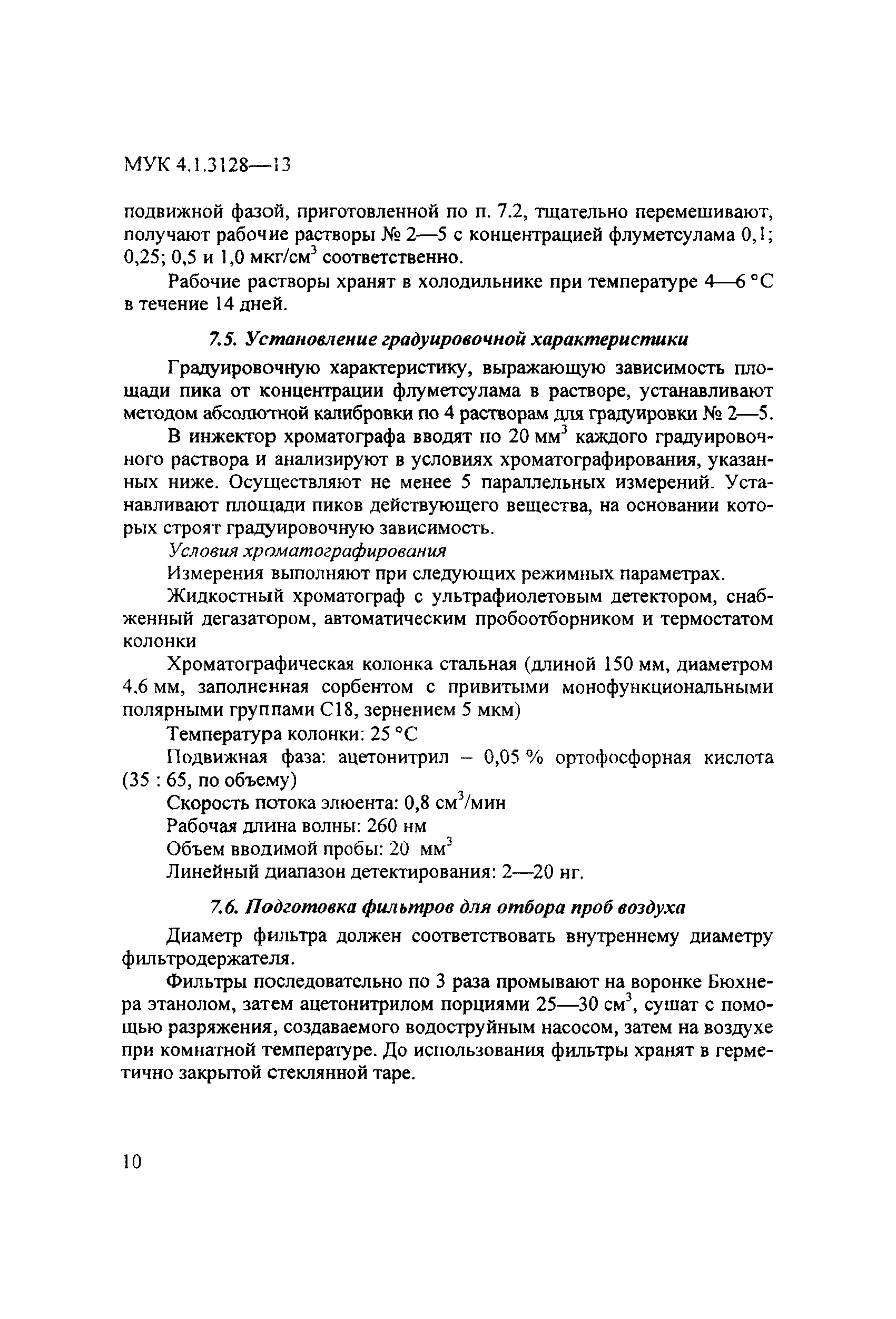 МУК 4.1.3128—13

подвижной фазой, приготовленной по п. 7.2, тщательно перемешивают, получают рабочие растворы № 2—5 с концентрацией флуметсулама 0,1; 0,25; 0,5 и 1,0 мкг/см$^3$ соответственно.

Рабочие растворы хранят в холодильнике при температуре 4—6 °С в течение 14 дней.

7.5. Установление градуировочной характеристики

Градуировочную характеристику, выражающую зависимость площади пика от концентрации флуметсулама в растворе, устанавливают методом абсолютной калибровки по 4 растворам для градуировки № 2—5.

В инжектор хроматографа вводят по 20 мм$^3$ каждого градуировочного раствора и анализируют в условиях хроматографирования, указанных ниже. Осуществляют не менее 5 параллельных измерений. Устанавливают площади пиков действующего вещества, на основании которых строят градуировочную зависимость.

Условия хроматографирования

Измерения выполняют при следующих режимных параметрах.

Жидкостный хроматограф с ультрафиолетовым детектором, снабженный дегазатором, автоматическим пробоотборником и термостатом колонки

Хроматографическая колонка стальная (длиной 150 мм, диаметром 4,6 мм, заполненная сорбентом с привитыми монофункциональными полярными группами С18, зернением 5 мкм)

Температура колонки: 25 °С

Подвижная фаза: ацетонитрил – 0,05 % ортофосфорная кислота (35 : 65, по объему)

Скорость потока элюента: 0,8 см$^3$/мин

Рабочая длина волны: 260 нм

Объем вводимой пробы: 20 мм$^3$

Линейный диапазон детектирования: 2—20 нг.

7.6. Подготовка фильтров для отбора проб воздуха

Диаметр фильтра должен соответствовать внутреннему диаметру фильтродержателя.

Фильтры последовательно по 3 раза промывают на воронке Бюхнера этанолом, затем ацетонитрилом порциями 25—30 см$^3$, сушат с помощью разряжения, создаваемого водоструйным насосом, затем на воздухе при комнатной температуре. До использования фильтры хранят в герметично закрытой стеклянной таре.

10